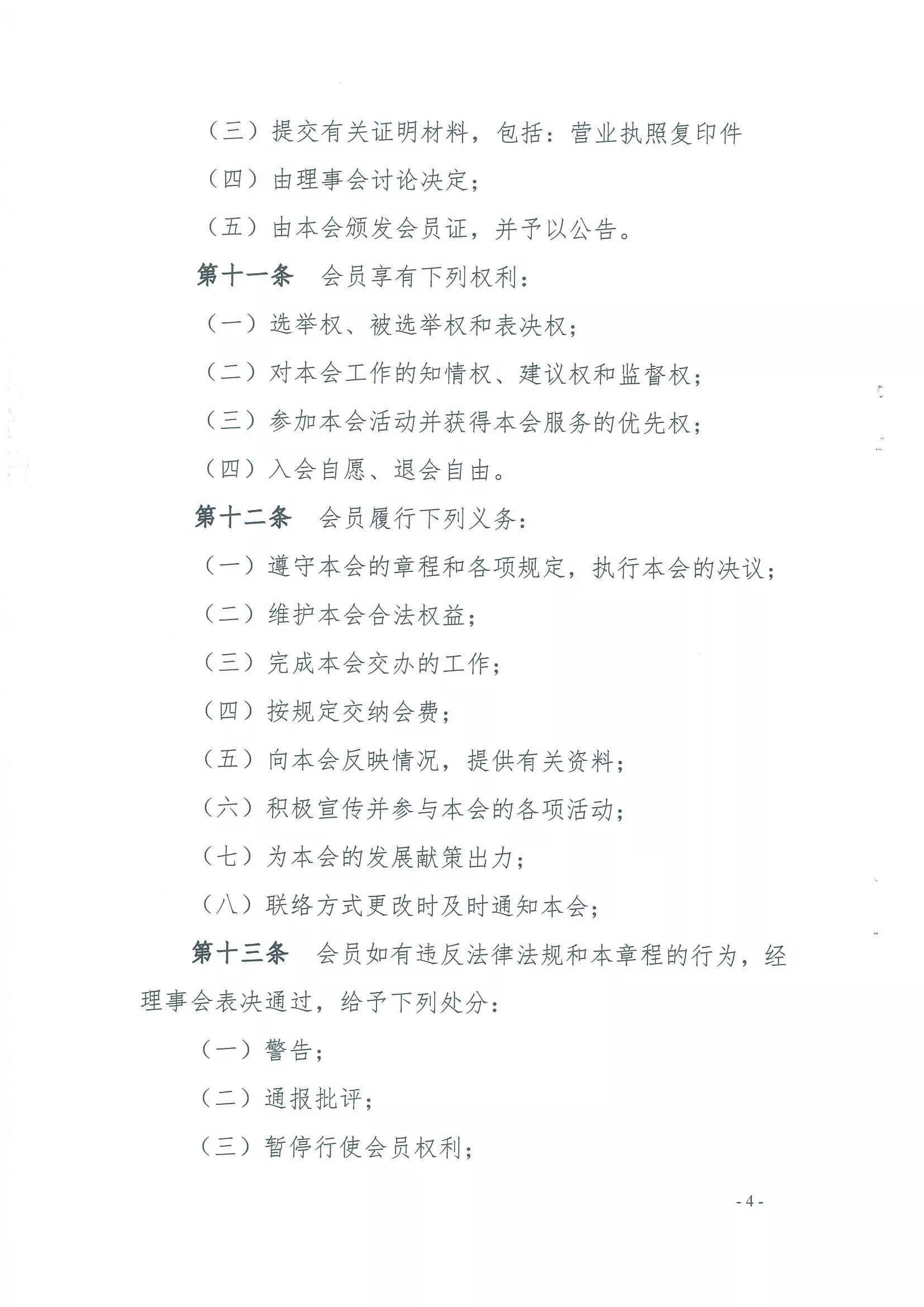 （三）提交有关证明材料，包括：营业执照复印件

（四）由理事会讨论决定；

（五）由本会颁发会员证，并予以公告。

第十一条　会员享有下列权利：

（一）选举权、被选举权和表决权；

（二）对本会工作的知情权、建议权和监督权；

（三）参加本会活动并获得本会服务的优先权；

（四）入会自愿、退会自由。

第十二条　会员履行下列义务：

（一）遵守本会的章程和各项规定，执行本会的决议；

（二）维护本会合法权益；

（三）完成本会交办的工作；

（四）按规定交纳会费；

（五）向本会反映情况，提供有关资料；

（六）积极宣传并参与本会的各项活动；

（七）为本会的发展献策出力；

（八）联络方式更改时及时通知本会；

第十三条　会员如有违反法律法规和本章程的行为，经理事会表决通过，给予下列处分：

（一）警告；

（二）通报批评；

（三）暂停行使会员权利；

- 4 -